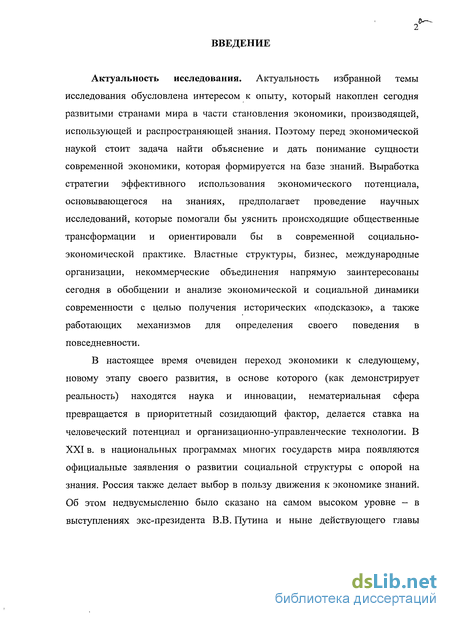 2

ВВЕДЕНИЕ

Актуальность исследования. Актуальность избранной темы исследования обусловлена интересом к опыту, который накоплен сегодня развитыми странами мира в части становления экономики, производящей, использующей и распространяющей знания. Поэтому перед экономической наукой стоит задача найти объяснение и дать понимание сущности современной экономики, которая формируется на базе знаний. Выработка стратегии эффективного использования экономического потенциала, основывающегося на знаниях, предполагает проведение научных исследований, которые помогали бы уяснить происходящие общественные трансформации и ориентировали бы в современной социально-экономической практике. Властные структуры, бизнес, международные организации, некоммерческие объединения напрямую заинтересованы сегодня в обобщении и анализе экономической и социальной динамики современности с целью получения исторических «подсказок», а также работающих механизмов для определения своего поведения в повседневности.

В настоящее время очевиден переход экономики к следующему, новому этапу своего развития, в основе которого (как демонстрирует реальность) находятся наука и инновации, нематериальная сфера превращается в приоритетный созидающий фактор, делается ставка на человеческий потенциал и организационно-управленческие технологии. В XXI в. в национальных программах многих государств мира появляются официальные заявления о развитии социальной структуры с опорой на знания. Россия также делает выбор в пользу движения к экономике знаний. Об этом недвусмысленно было сказано на самом высоком уровне – в выступлениях экс-президента В.В. Путина и ныне действующего главы

dsLib.net
библиотека диссертаций